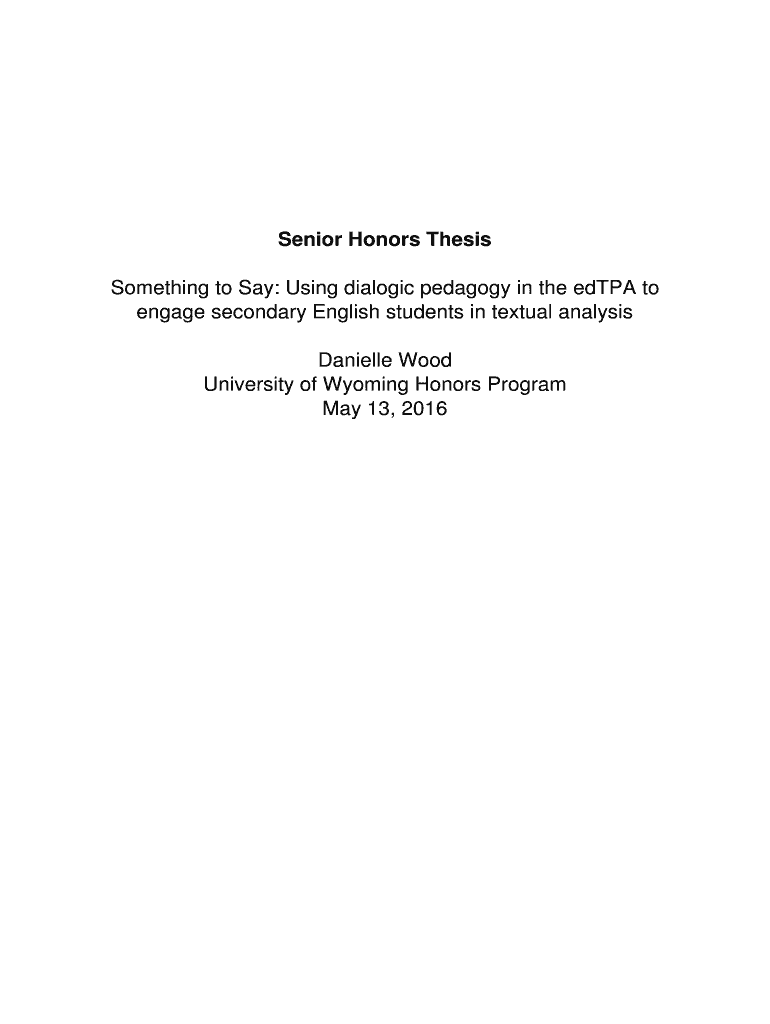 Senior Honors Thesis

Something to Say: Using dialogic pedagogy in the edTPA to engage secondary English students in textual analysis

Danielle Wood
University of Wyoming Honors Program
May 13, 2016